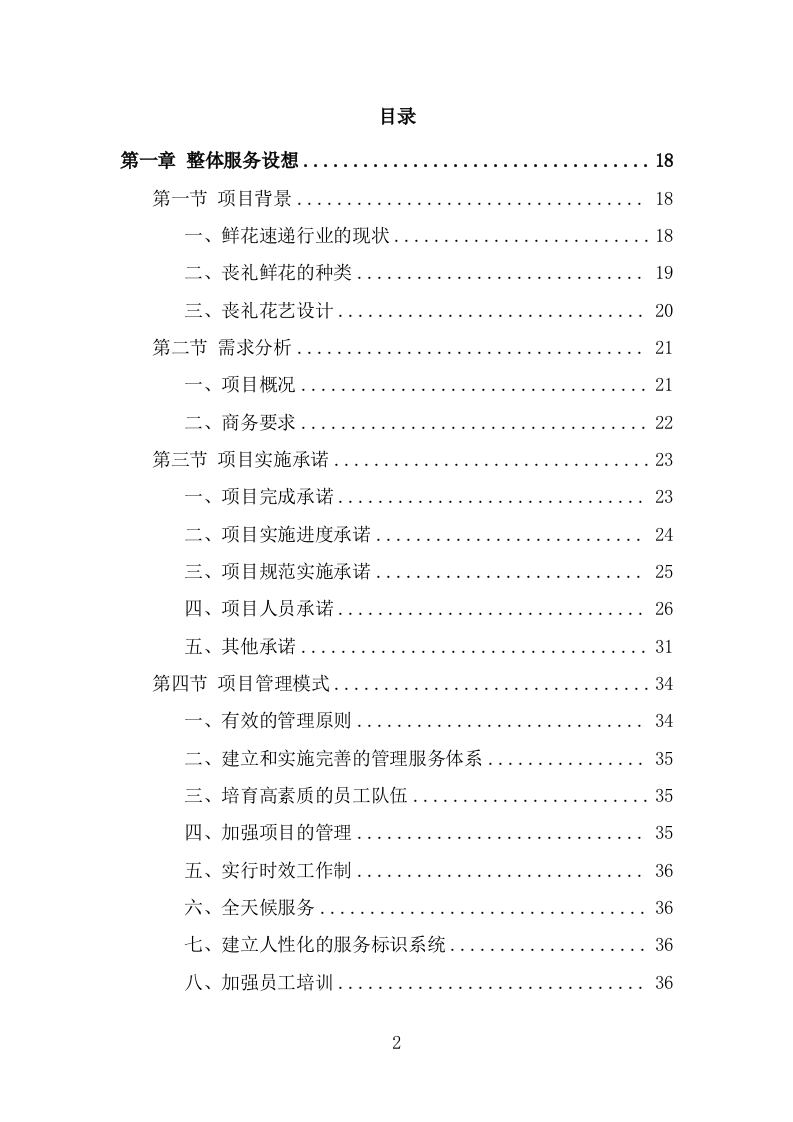 目录

第一章 整体服务设想 .................................... 18

第一节 项目背景 .................................... 18

一、鲜花速递行业的现状 .......................... 18

二、丧礼鲜花的种类 .............................. 19

三、丧礼花艺设计 ................................ 20

第二节 需求分析 .................................... 21

一、项目概况 .................................... 21

二、商务要求 .................................... 22

第三节 项目实施承诺 ................................ 23

一、项目完成承诺 ................................ 23

二、项目实施进度承诺 ............................ 24

三、项目规范实施承诺 ............................ 25

四、项目人员承诺 ................................ 26

五、其他承诺 .................................... 31

第四节 项目管理模式 ................................ 34

一、有效的管理原则 .............................. 34

二、建立和实施完善的管理服务体系 ................ 35

三、培育高素质的员工队伍 ........................ 35

四、加强项目的管理 .............................. 35

五、实行时效工作制 .............................. 36

六、全天候服务 .................................. 36

七、建立人性化的服务标识系统 .................... 36

八、加强员工培训 ................................ 36

2